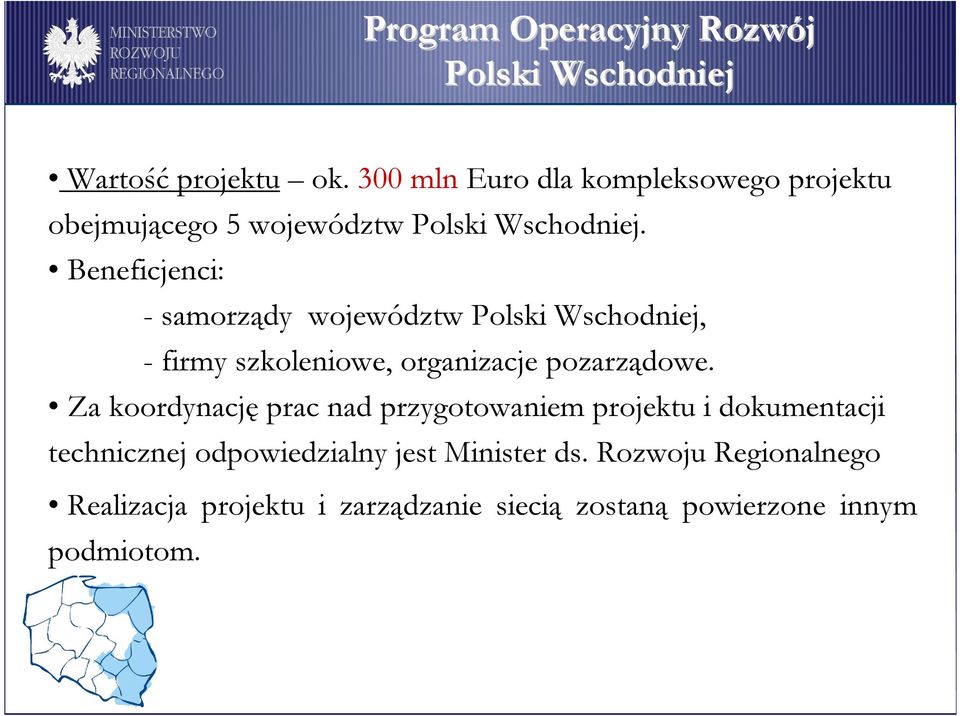 MINISTERSTWO
ROZWOJU
REGIONALNEGO

Program Operacyjny Rozwój
Polski Wschodniej

• Wartość projektu – ok. 300 mln Euro dla kompleksowego projektu obejmującego 5 województw Polski Wschodniej.

• Beneficjenci:

- samorządy województw Polski Wschodniej,

- firmy szkoleniowe, organizacje pozarządowe.

• Za koordynację prac nad przygotowaniem projektu i dokumentacji technicznej odpowiedzialny jest Minister ds. Rozwoju Regionalnego

• Realizacja projektu i zarządzanie siecią zostaną powierzone innym podmiotom.